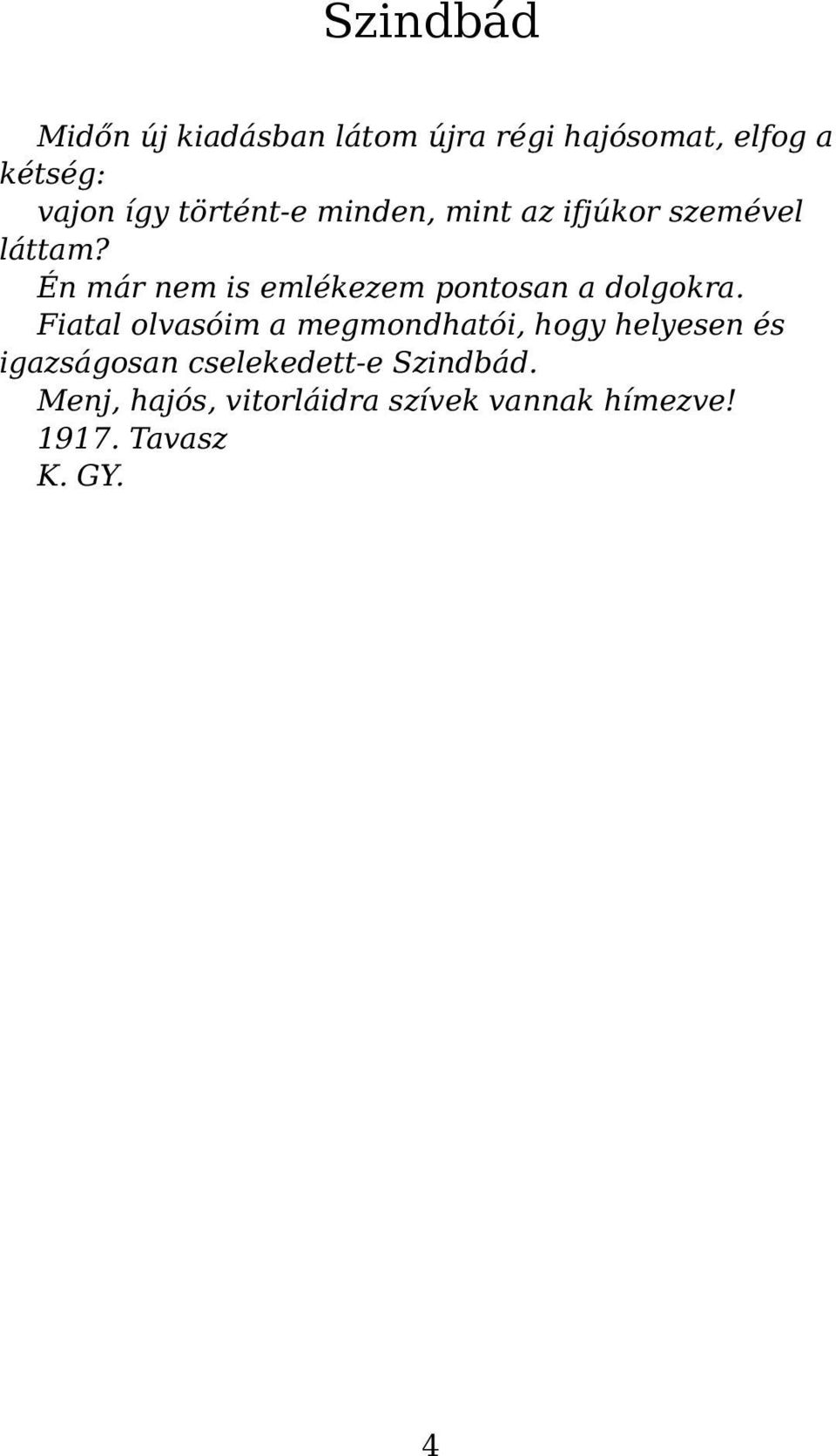 Szindbád

Midőn új kiadásban látom újra régi hajósomat, elfog a kétség:

vajon így történt-e minden, mint az ifjúkor szemével láttam?

Én már nem is emlékezem pontosan a dolgokra.

Fiatal olvasóim a megmondhatói, hogy helyesen és igazságosan cselekedett-e Szindbád.

Menj, hajós, vitorláidra szívek vannak hímezve!

1917. Tavasz

K. GY.

4